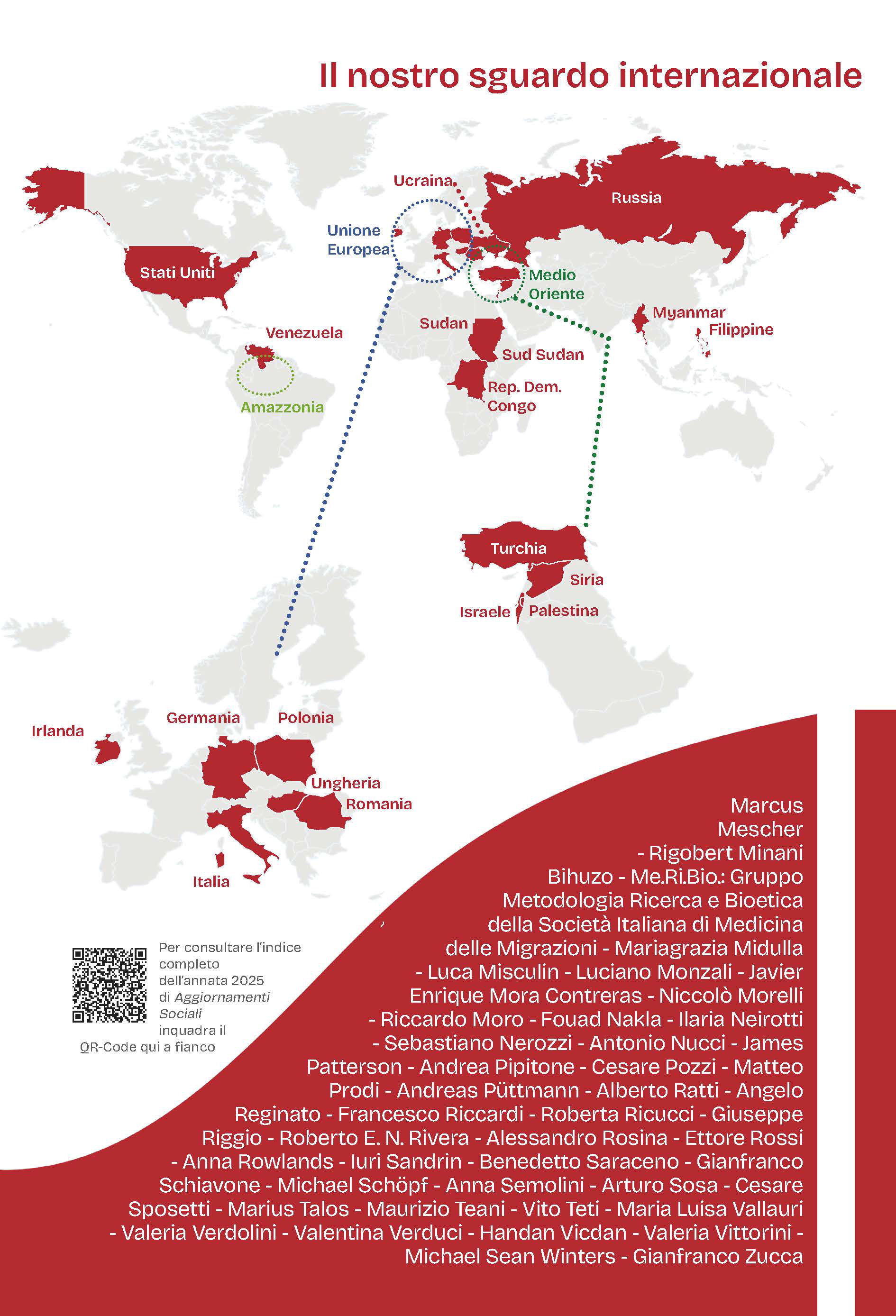 Il nostro sguardo internazionale

Ucraina

Russia

Unione Europea

Stati Uniti

Medio Oriente

Myanmar

Filippine

Venezuela

Sudan

Sud Sudan

Rep. Dem. Congo

Amazzonia

Turchia

Siria

Israele

Palestina

Irlanda

Germania

Polonia

Ungheria

Romania

Italia

Per consultare l'indice completo dell'annata 2025 di Aggiornamenti Sociali inquadra il QR-Code qui a fianco

Marcus Mescher - Rigobert Minani Bihuzo - Me.Ri.Bio.: Gruppo Metodologia Ricerca e Bioetica della Società Italiana di Medicina delle Migrazioni - Mariagrazia Midulla - Luca Misculin - Luciano Monzali - Javier Enrique Mora Contreras - Niccolò Morelli - Riccardo Moro - Fouad Nakla - Ilaria Neirotti - Sebastiano Nerozzi - Antonio Nucci - James Patterson - Andrea Pipitone - Cesare Pozzi - Matteo Prodi - Andreas Püttmann - Alberto Ratti - Angelo Reginato - Francesco Riccardi - Roberta Ricucci - Giuseppe Riggio - Roberto E. N. Rivera - Alessandro Rosina - Ettore Rossi - Anna Rowlands - Iuri Sandrin - Benedetto Saraceno - Gianfranco Schiavone - Michael Schöpf - Anna Semolini - Arturo Sosa - Cesare Sposetti - Marius Talos - Maurizio Teani - Vito Teti - Maria Luisa Vallauri - Valeria Verdolini - Valentina Verduci - Handan Vicdan - Valeria Vittorini - Michael Sean Winters - Gianfranco Zucca